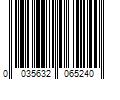 0 035632 065240